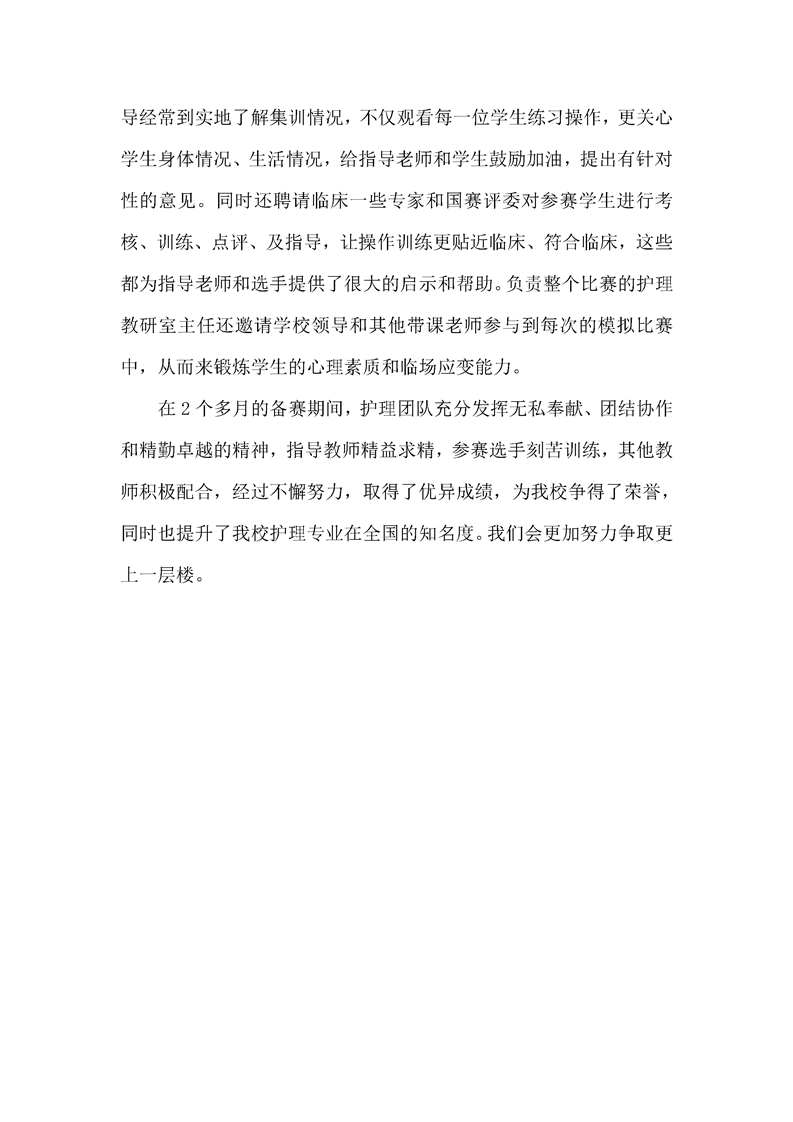 导经常到实地了解集训情况，不仅观看每一位学生练习操作，更关心学生身体情况、生活情况，给指导老师和学生鼓励加油，提出有针对性的意见。同时还聘请临床一些专家和国赛评委对参赛学生进行考核、训练、点评、及指导，让操作训练更贴近临床、符合临床，这些都为指导老师和选手提供了很大的启示和帮助。负责整个比赛的护理教研室主任还邀请学校领导和其他带课老师参与到每次的模拟比赛中，从而来锻炼学生的心理素质和临场应变能力。

在 2 个多月的备赛期间，护理团队充分发挥无私奉献、团结协作和精勤卓越的精神，指导教师精益求精，参赛选手刻苦训练，其他教师积极配合，经过不懈努力，取得了优异成绩，为我校争得了荣誉，同时也提升了我校护理专业在全国的知名度。我们会更加努力争取更上一层楼。